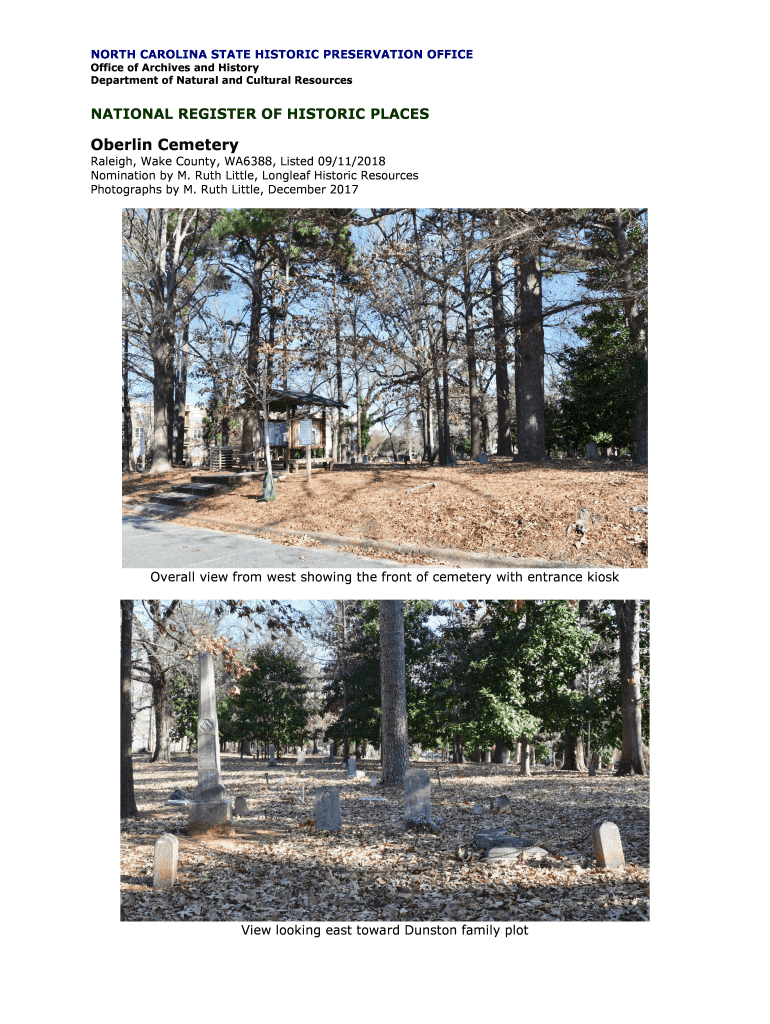 NORTH CAROLINA STATE HISTORIC PRESERVATION OFFICE
Office of Archives and History
Department of Natural and Cultural Resources

NATIONAL REGISTER OF HISTORIC PLACES

Oberlin Cemetery

Raleigh, Wake County, WA6388, Listed 09/11/2018
Nomination by M. Ruth Little, Longleaf Historic Resources
Photographs by M. Ruth Little, December 2017

Overall view from west showing the front of cemetery with entrance kiosk

View looking east toward Dunston family plot